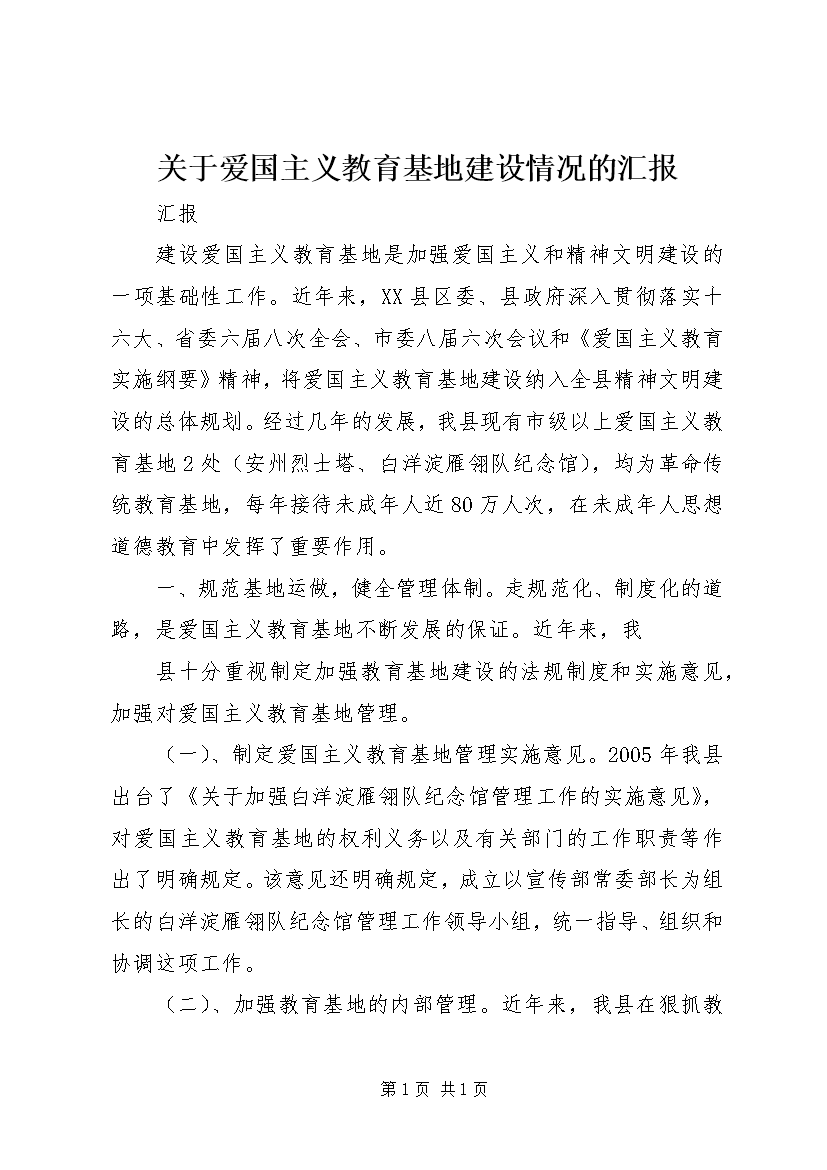 关于爱国主义教育基地建设情况的汇报

汇报

建设爱国主义教育基地是加强爱国主义和精神文明建设的一项基础性工作。近年来，XX县区委、县政府深入贯彻落实十六大、省委六届八次全会、市委八届六次会议和《爱国主义教育实施纲要》精神，将爱国主义教育基地建设纳入全县精神文明建设的总体规划。经过几年的发展，我县现有市级以上爱国主义教育基地2处（安州烈士塔、白洋淀雁翎队纪念馆），均为革命传统教育基地，每年接待未成年人近80万人次，在未成年人思想道德教育中发挥了重要作用。

一、规范基地运做，健全管理体制。走规范化、制度化的道路，是爱国主义教育基地不断发展的保证。近年来，我

县十分重视制定加强教育基地建设的法规制度和实施意见，加强对爱国主义教育基地管理。

（一）、制定爱国主义教育基地管理实施意见。2005年我县出台了《关于加强白洋淀雁翎队纪念馆管理工作的实施意见》，对爱国主义教育基地的权利义务以及有关部门的工作职责等作出了明确规定。该意见还明确规定，成立以宣传部常委部长为组长的白洋淀雁翎队纪念馆管理工作领导小组，统一指导、组织和协调这项工作。

（二）、加强教育基地的内部管理。近年来，我县在狠抓教

第1页 共1页